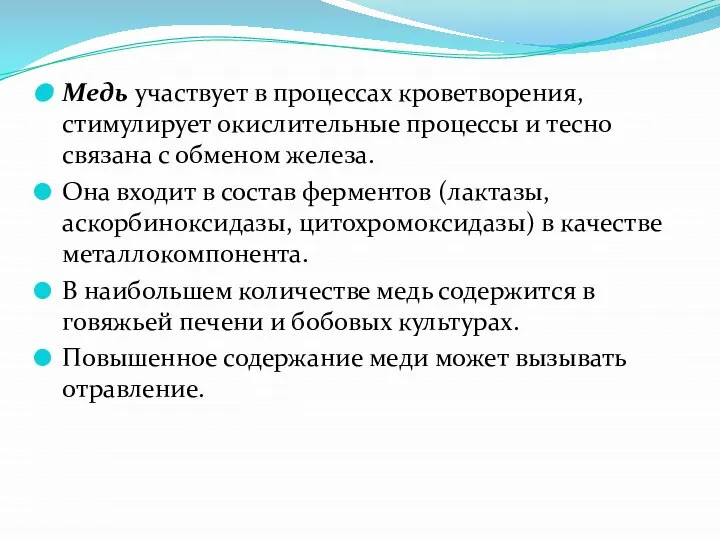 Медь участвует в процессах кроветворения, стимулирует окислительные процессы и тесно связана с обменом железа.

Она входит в состав ферментов (лактазы, аскорбиноксидазы, цитохромоксидазы) в качестве металлокомпонента.

В наибольшем количестве медь содержится в говяжьей печени и бобовых культурах.

Повышенное содержание меди может вызывать отравление.